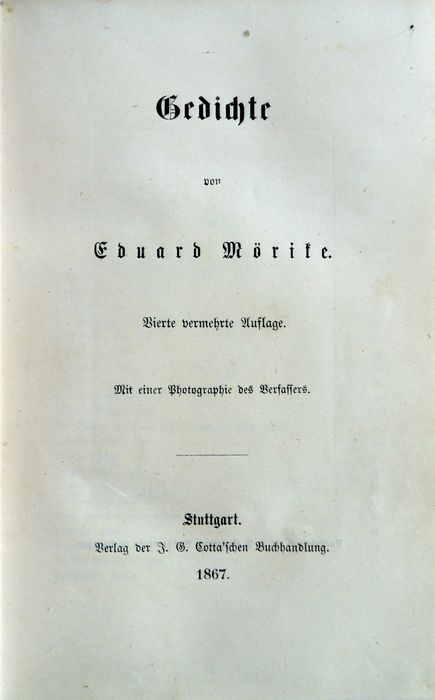 Gedichte

von

Eduard Mörike.

Vierte vermehrte Auflage.

Mit einer Photographie des Verfassers.

Stuttgart.
Verlag der J. G. Cotta'schen Buchhandlung.
1867.